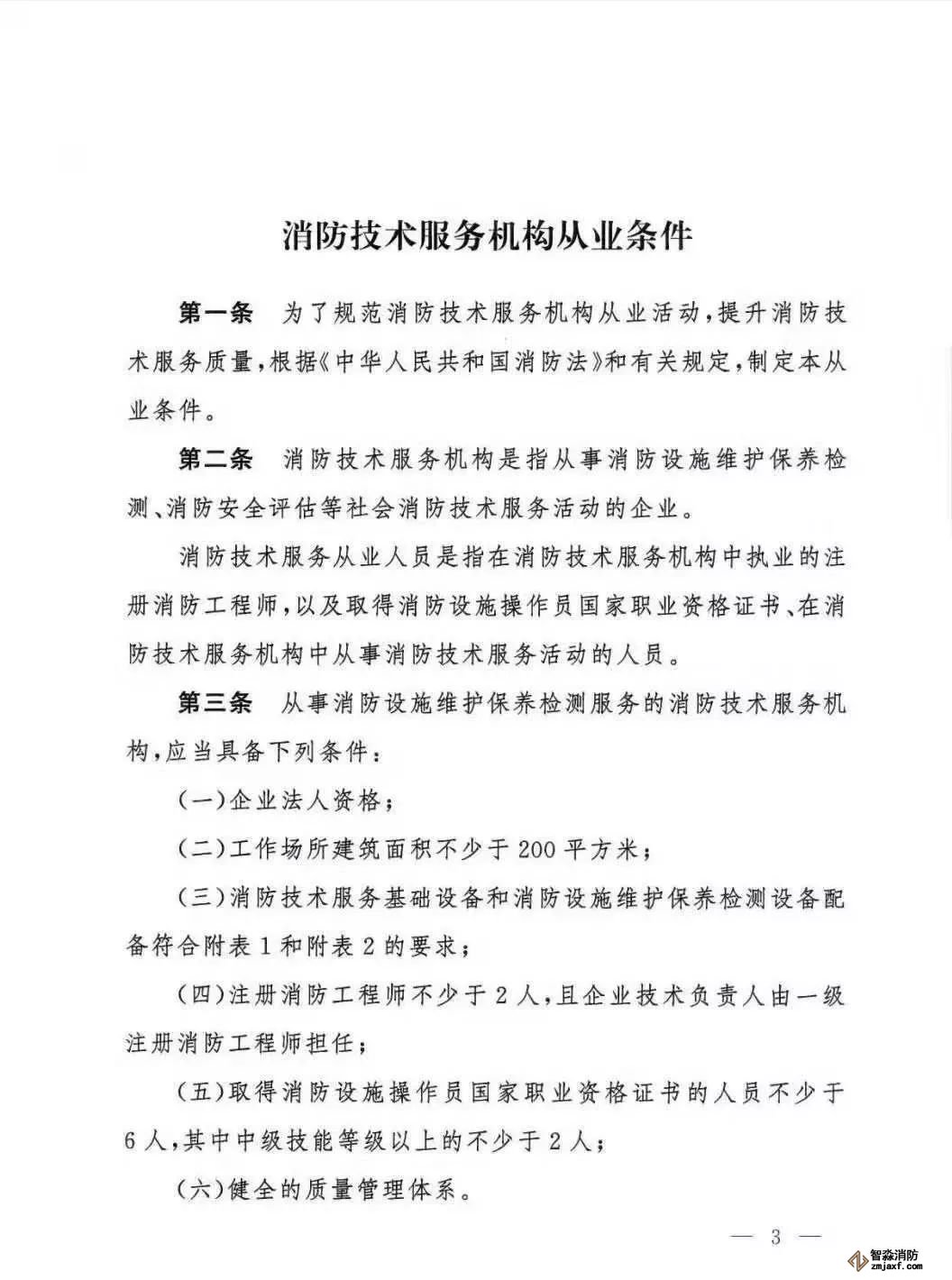 消防技术服务机构从业条件

第一条　为了规范消防技术服务机构从业活动，提升消防技术服务质量，根据《中华人民共和国消防法》和有关规定，制定本从业条件。

第二条　消防技术服务机构是指从事消防设施维护保养检测、消防安全评估等社会消防技术服务活动的企业。

消防技术服务从业人员是指在消防技术服务机构中执业的注册消防工程师，以及取得消防设施操作员国家职业资格证书、在消防技术服务机构中从事消防技术服务活动的人员。

第三条　从事消防设施维护保养检测服务的消防技术服务机构，应当具备下列条件：

（一）企业法人资格；

（二）工作场所建筑面积不少于200平方米；

（三）消防技术服务基础设备和消防设施维护保养检测设备配备符合附表1和附表2的要求；

（四）注册消防工程师不少于2人，且企业技术负责人由一级注册消防工程师担任；

（五）取得消防设施操作员国家职业资格证书的人员不少于6人，其中中级技能等级以上的不少于2人；

（六）健全的质量管理体系。

— 3 —

智淼消防
zmjaxf.com